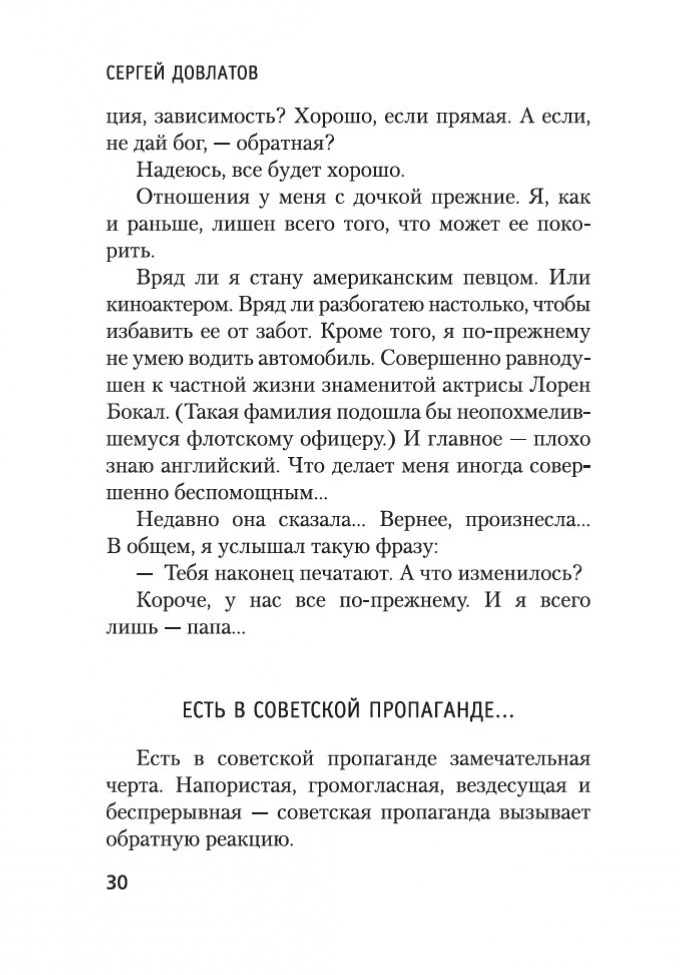 СЕРГЕЙ ДОВЛАТОВ

ция, зависимость? Хорошо, если прямая. А если, не дай бог, — обратная?

Надеюсь, все будет хорошо.

Отношения у меня с дочкой прежние. Я, как и раньше, лишен всего того, что может ее покорить.

Вряд ли я стану американским певцом. Или киноактером. Вряд ли разбогатею настолько, чтобы избавить ее от забот. Кроме того, я по-прежнему не умею водить автомобиль. Совершенно равнодушен к частной жизни знаменитой актрисы Лорен Бокал. (Такая фамилия подошла бы неопохмелившемуся флотскому офицеру.) И главное — плохо знаю английский. Что делает меня иногда совершенно беспомощным...

Недавно она сказала... Вернее, произнесла... В общем, я услышал такую фразу:

— Тебя наконец печатают. А что изменилось?

Короче, у нас все по-прежнему. И я всего лишь — папа...

ЕСТЬ В СОВЕТСКОЙ ПРОПАГАНДЕ...

Есть в советской пропаганде замечательная черта. Напористая, громогласная, вездесущая и беспрерывная — советская пропаганда вызывает обратную реакцию.

30